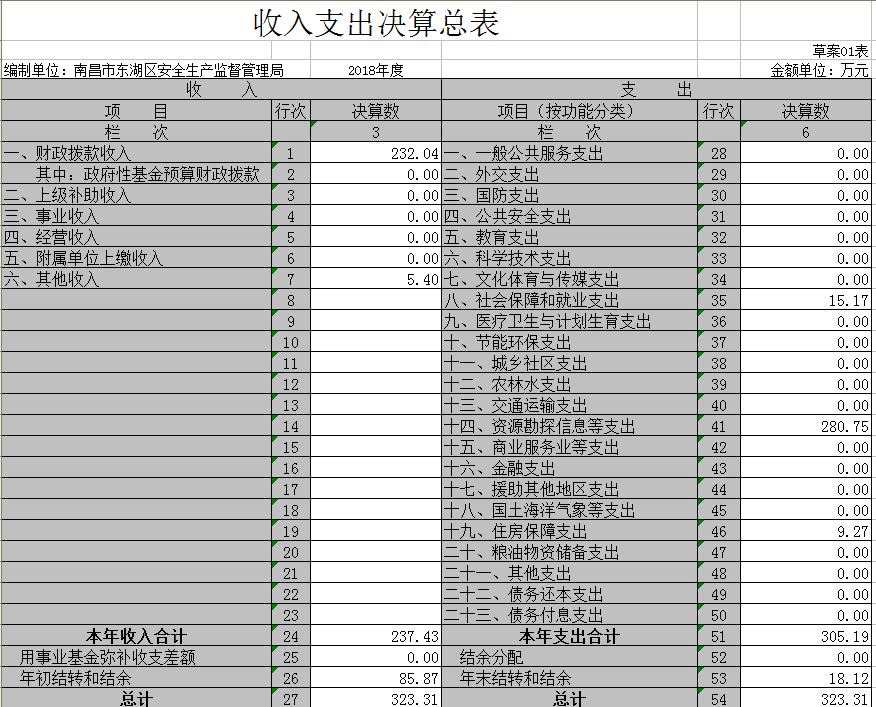 收入支出决算总表

草案01表

编制单位：南昌市东湖区安全生产监督管理局　2018年度　金额单位：万元

| 收　入 | | | 支　出 | | |
|---|---|---|---|---|---|
| 项　目 | 行次 | 决算数 | 项目（按功能分类） | 行次 | 决算数 |
| 栏　次 | | 3 | 栏　次 | | 6 |
| 一、财政拨款收入 | 1 | 232.04 | 一、一般公共服务支出 | 28 | 0.00 |
| 其中：政府性基金预算财政拨款 | 2 | 0.00 | 二、外交支出 | 29 | 0.00 |
| 二、上级补助收入 | 3 | 0.00 | 三、国防支出 | 30 | 0.00 |
| 三、事业收入 | 4 | 0.00 | 四、公共安全支出 | 31 | 0.00 |
| 四、经营收入 | 5 | 0.00 | 五、教育支出 | 32 | 0.00 |
| 五、附属单位上缴收入 | 6 | 0.00 | 六、科学技术支出 | 33 | 0.00 |
| 六、其他收入 | 7 | 5.40 | 七、文化体育与传媒支出 | 34 | 0.00 |
| | 8 | | 八、社会保障和就业支出 | 35 | 15.17 |
| | 9 | | 九、医疗卫生与计划生育支出 | 36 | 0.00 |
| | 10 | | 十、节能环保支出 | 37 | 0.00 |
| | 11 | | 十一、城乡社区支出 | 38 | 0.00 |
| | 12 | | 十二、农林水支出 | 39 | 0.00 |
| | 13 | | 十三、交通运输支出 | 40 | 0.00 |
| | 14 | | 十四、资源勘探信息等支出 | 41 | 280.75 |
| | 15 | | 十五、商业服务业等支出 | 42 | 0.00 |
| | 16 | | 十六、金融支出 | 43 | 0.00 |
| | 17 | | 十七、援助其他地区支出 | 44 | 0.00 |
| | 18 | | 十八、国土海洋气象等支出 | 45 | 0.00 |
| | 19 | | 十九、住房保障支出 | 46 | 9.27 |
| | 20 | | 二十、粮油物资储备支出 | 47 | 0.00 |
| | 21 | | 二十一、其他支出 | 48 | 0.00 |
| | 22 | | 二十二、债务还本支出 | 49 | 0.00 |
| | 23 | | 二十三、债务付息支出 | 50 | 0.00 |
| 本年收入合计 | 24 | 237.43 | 本年支出合计 | 51 | 305.19 |
| 用事业基金弥补收支差额 | 25 | 0.00 | 结余分配 | 52 | 0.00 |
| 年初结转和结余 | 26 | 85.87 | 年末结转和结余 | 53 | 18.12 |
| 总计 | 27 | 323.31 | 总计 | 54 | 323.31 |